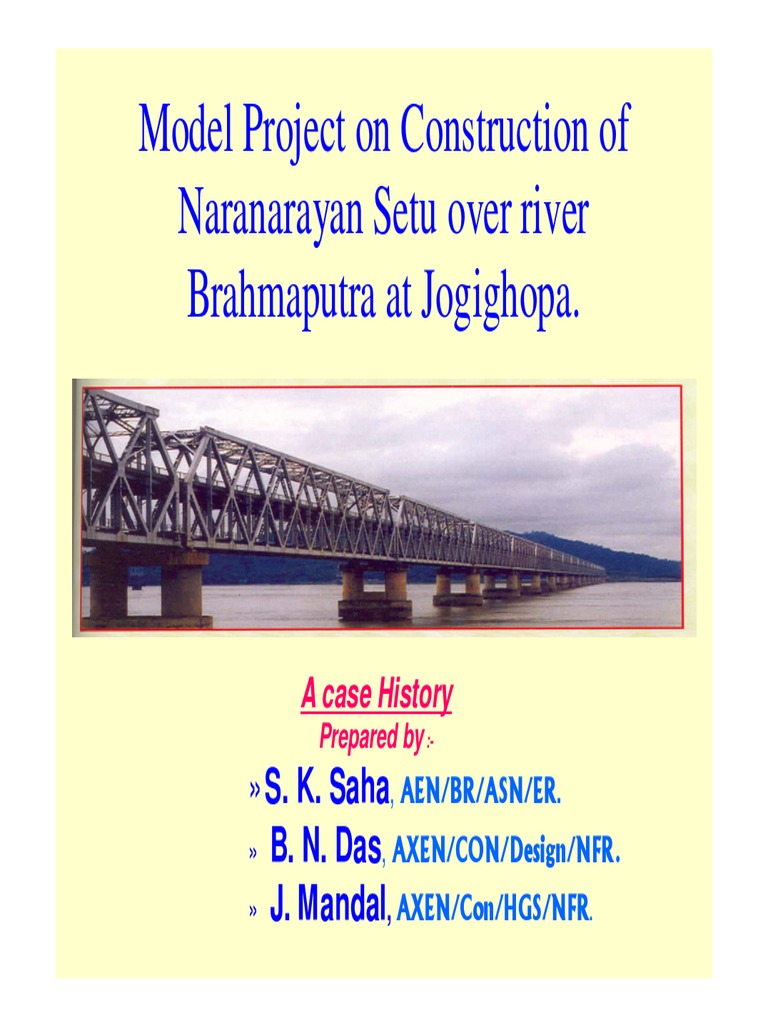 Model Project on Construction of Naranarayan Setu over river Brahmaputra at Jogighopa.

A case History

Prepared by :-

» S. K. Saha, AEN/BR/ASN/ER.

» B. N. Das, AXEN/CON/Design/NFR.

» J. Mandal, AXEN/Con/HGS/NFR.